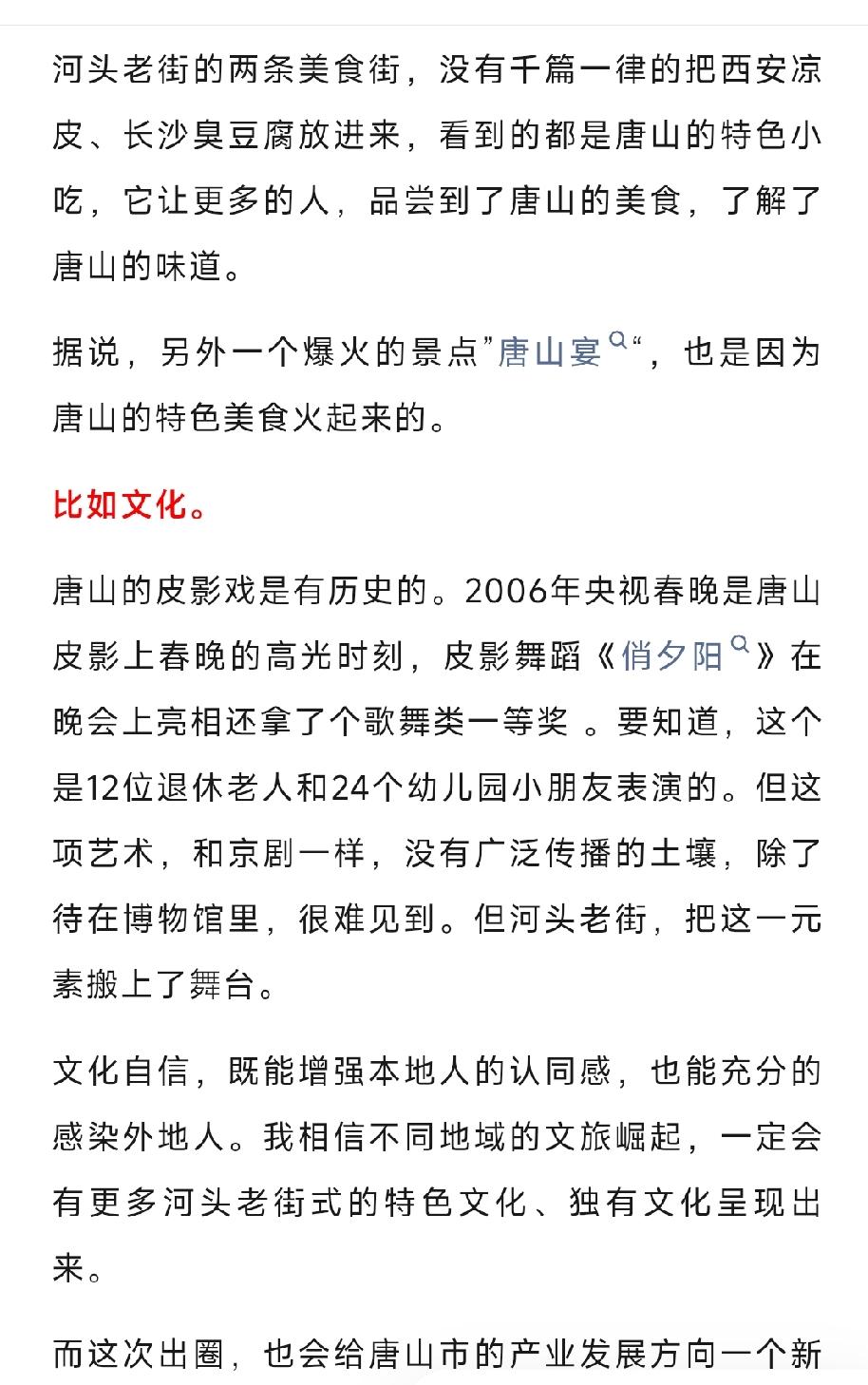 河头老街的两条美食街，没有千篇一律的把西安凉皮、长沙臭豆腐放进来，看到的都是唐山的特色小吃，它让更多的人，品尝到了唐山的美食，了解了唐山的味道。

据说，另外一个爆火的景点”唐山宴“，也是因为唐山的特色美食火起来的。

比如文化。

唐山的皮影戏是有历史的。2006年央视春晚是唐山皮影上春晚的高光时刻，皮影舞蹈《俏夕阳》在晚会上亮相还拿了个歌舞类一等奖 。要知道，这个是12位退休老人和24个幼儿园小朋友表演的。但这项艺术，和京剧一样，没有广泛传播的土壤，除了待在博物馆里，很难见到。但河头老街，把这一元素搬上了舞台。

文化自信，既能增强本地人的认同感，也能充分的感染外地人。我相信不同地域的文旅崛起，一定会有更多河头老街式的特色文化、独有文化呈现出来。

而这次出圈，也会给唐山市的产业发展方向一个新